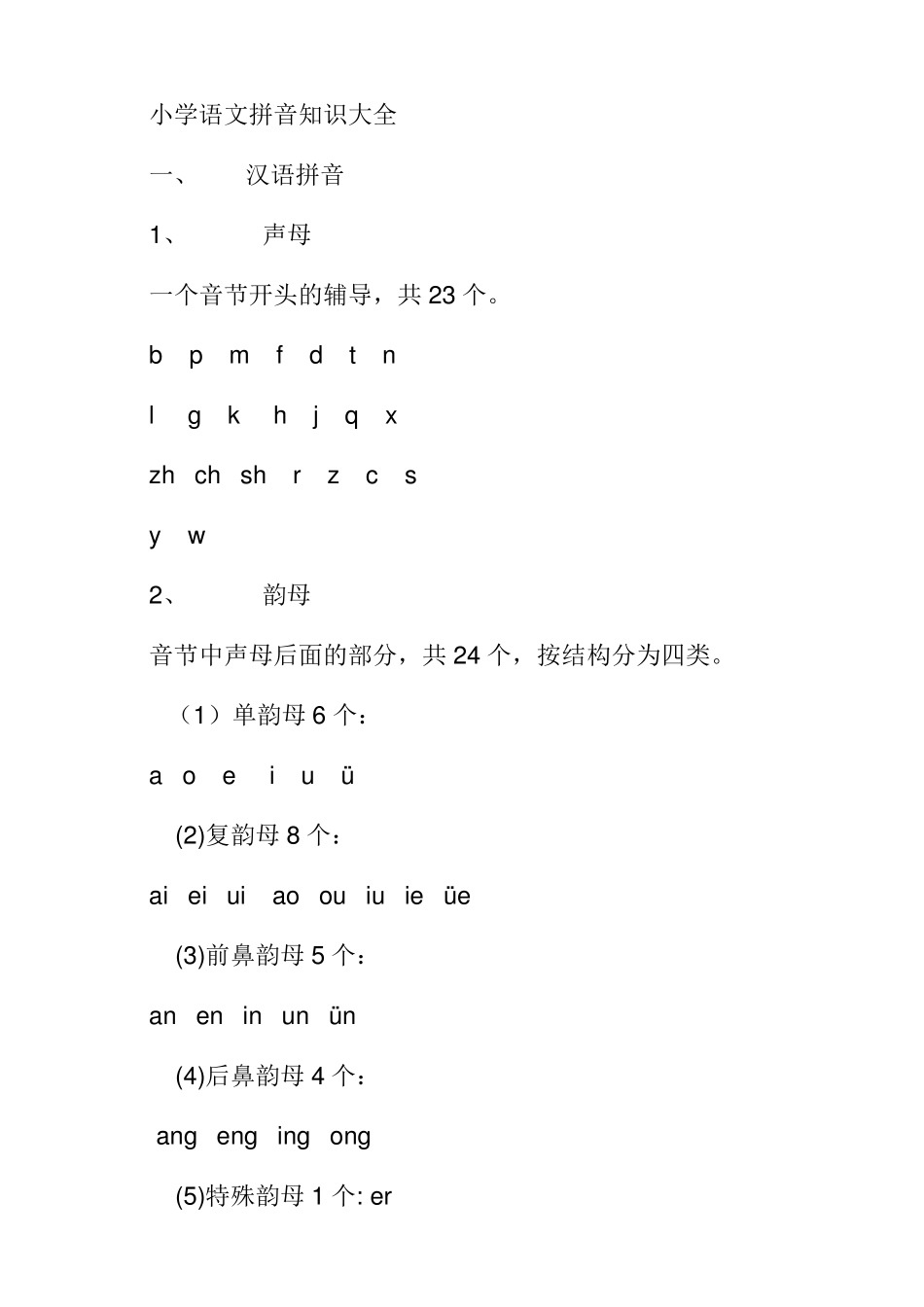 小学语文拼音知识大全

一、 汉语拼音

1、 声母

一个音节开头的辅导，共 23 个。

b p m f d t n

l g k h j q x

zh ch sh r z c s

y w

2、 韵母

音节中声母后面的部分，共 24 个，按结构分为四类。

（1）单韵母 6 个：

a o e i u ü

(2)复韵母 8 个：

ai ei ui ao ou iu ie üe

(3)前鼻韵母 5 个：

an en in un ün

(4)后鼻韵母 4 个：

ang eng ing ong

(5)特殊韵母 1 个: er